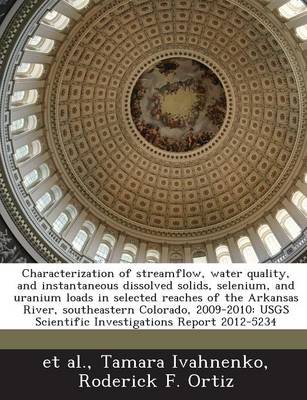 Characterization of streamflow, water quality, and instantaneous dissolved solids, selenium, and uranium loads in selected reaches of the Arkansas River, southeastern Colorado, 2009-2010: USGS Scientific Investigations Report 2012-5234

et al., Tamara Ivahnenko, Roderick F. Ortiz